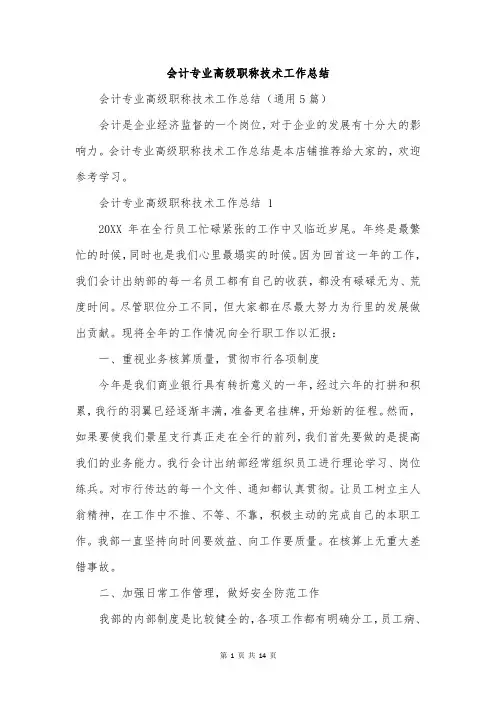 会计专业高级职称技术工作总结

会计专业高级职称技术工作总结（通用5篇）

会计是企业经济监督的一个岗位，对于企业的发展有十分大的影响力。会计专业高级职称技术工作总结是本店铺推荐给大家的，欢迎参考学习。

会计专业高级职称技术工作总结 1

20XX 年在全行员工忙碌紧张的工作中又临近岁尾。年终是最繁忙的时候，同时也是我们心里最塌实的时候。因为回首这一年的工作，我们会计出纳部的每一名员工都有自己的收获，都没有碌碌无为、荒度时间。尽管职位分工不同，但大家都在尽最大努力为行里的发展做出贡献。现将全年的工作情况向全行职工作以汇报：

一、重视业务核算质量，贯彻市行各项制度

今年是我们商业银行具有转折意义的一年，经过六年的打拼和积累，我行的羽翼已经逐渐丰满，准备更名挂牌，开始新的征程。然而，如果要使我们景星支行真正走在全行的前列，我们首先要做的是提高我们的业务能力。我行会计出纳部经常组织员工进行理论学习、岗位练兵。对市行传达的每一个文件、通知都认真贯彻。让员工树立主人翁精神，在工作中不推、不等、不靠，积极主动的完成自己的本职工作。我部一直坚持向时间要效益、向工作要质量。在核算上无重大差错事故。

二、加强日常工作管理，做好安全防范工作

我部的内部制度是比较健全的，各项工作都有明确分工，员工病、

第 1 页 共 14 页